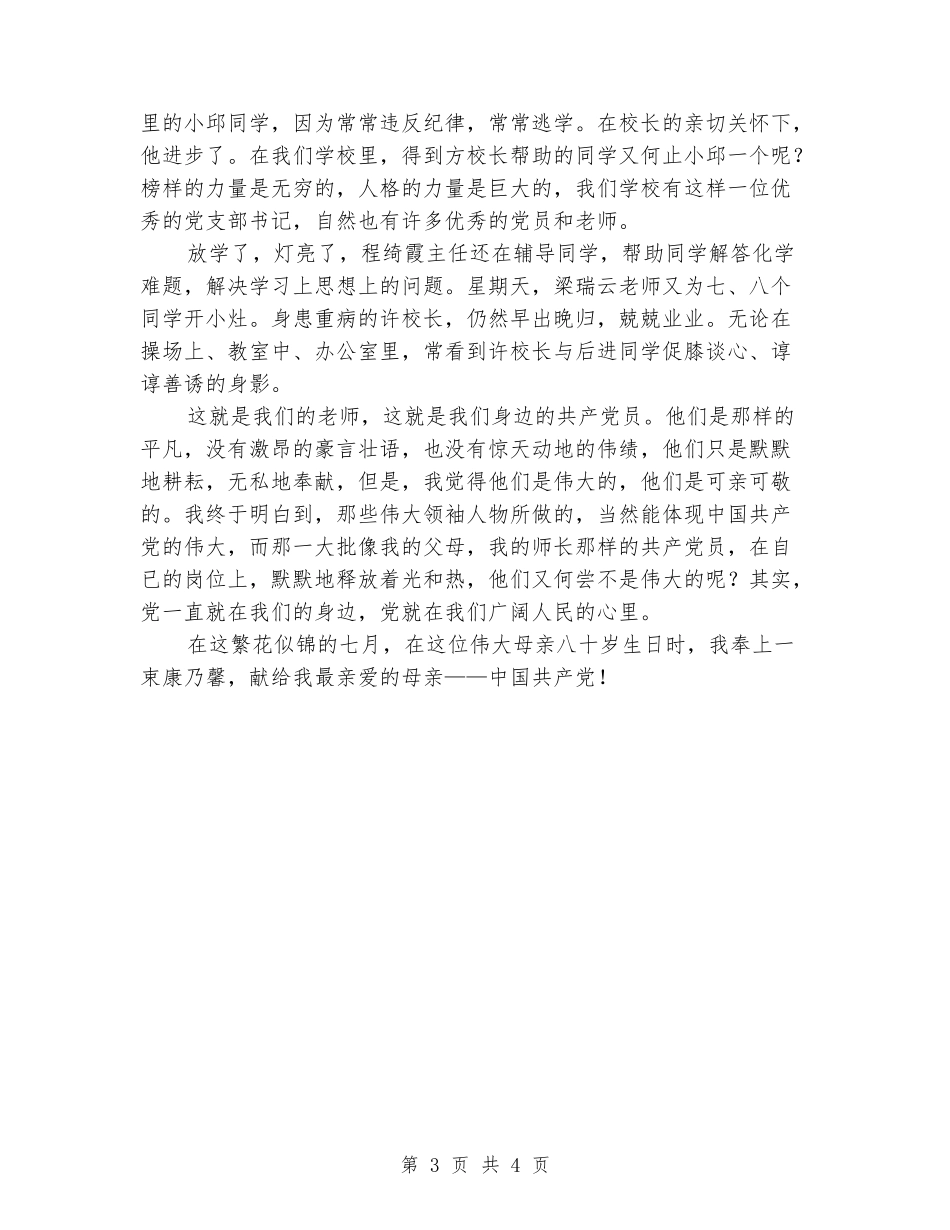 里的小邱同学，因为常常违反纪律，常常逃学。在校长的亲切关怀下，他进步了。在我们学校里，得到方校长帮助的同学又何止小邱一个呢？榜样的力量是无穷的，人格的力量是巨大的，我们学校有这样一位优秀的党支部书记，自然也有许多优秀的党员和老师。

放学了，灯亮了，程绮霞主任还在辅导同学，帮助同学解答化学难题，解决学习上思想上的问题。星期天，梁瑞云老师又为七、八个同学开小灶。身患重病的许校长，仍然早出晚归，兢兢业业。无论在操场上、教室中、办公室里，常看到许校长与后进同学促膝谈心、谆谆善诱的身影。

这就是我们的老师，这就是我们身边的共产党员。他们是那样的平凡，没有激昂的豪言壮语，也没有惊天动地的伟绩，他们只是默默地耕耘，无私地奉献，但是，我觉得他们是伟大的，他们是可亲可敬的。我终于明白到，那些伟大领袖人物所做的，当然能体现中国共产党的伟大，而那一大批像我的父母，我的师长那样的共产党员，在自已的岗位上，默默地释放着光和热，他们又何尝不是伟大的呢？其实，党一直就在我们的身边，党就在我们广阔人民的心里。

在这繁花似锦的七月，在这位伟大母亲八十岁生日时，我奉上一束康乃馨，献给我最亲爱的母亲——中国共产党！

第 3 页 共 4 页